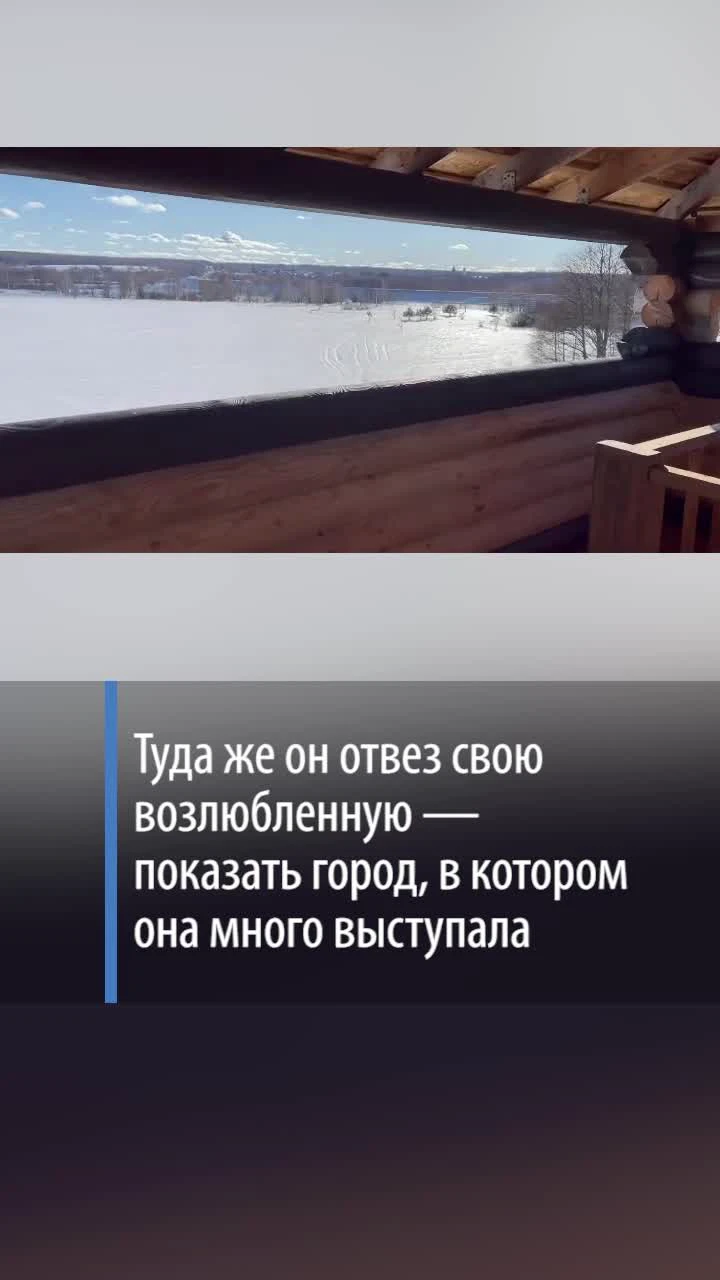 Туда же он отвез свою возлюбленную — показать город, в котором она много выступала